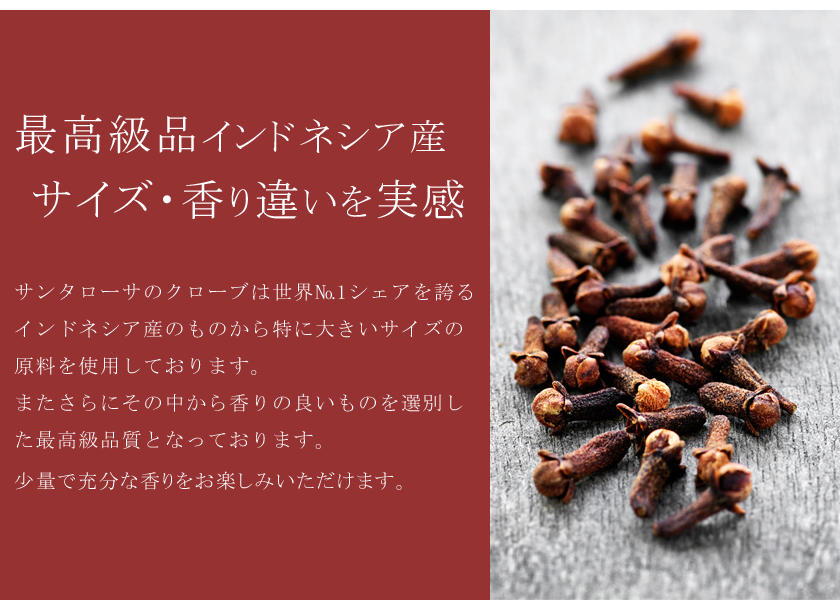 最高級品インドネシア産
サイズ・香り違いを実感

サンタローサのクローブは世界№1シェアを誇るインドネシア産のものから特に大きいサイズの原料を使用しております。
またさらにその中から香りの良いものを選別した最高級品質となっております。

少量で充分な香りをお楽しみいただけます。